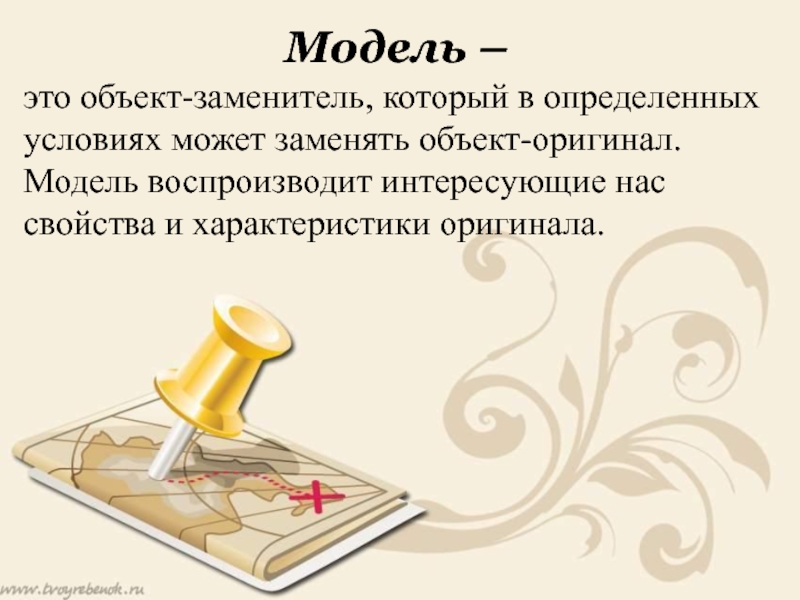 Модель –

это объект-заменитель, который в определенных условиях может заменять объект-оригинал. Модель воспроизводит интересующие нас свойства и характеристики оригинала.

www.tvoyrebenok.ru